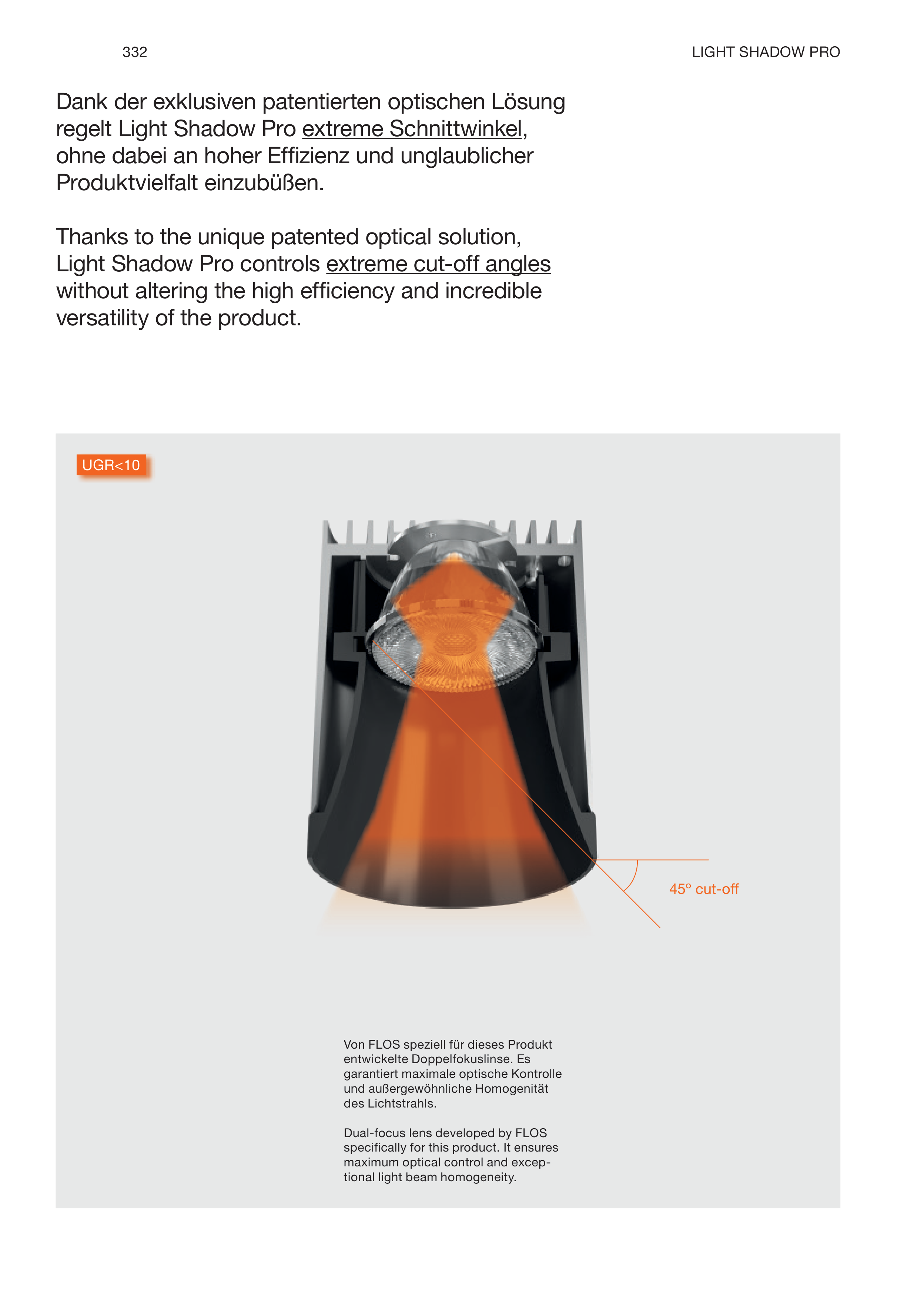 332

LIGHT SHADOW PRO

Dank der exklusiven patentierten optischen Lösung regelt Light Shadow Pro extreme Schnittwinkel, ohne dabei an hoher Effizienz und unglaublicher Produktvielfalt einzubüßen.

Thanks to the unique patented optical solution, Light Shadow Pro controls extreme cut-off angles without altering the high efficiency and incredible versatility of the product.

UGR<10

45° cut-off

Von FLOS speziell für dieses Produkt entwickelte Doppelfokuslinse. Es garantiert maximale optische Kontrolle und außergewöhnliche Homogenität des Lichtstrahls.

Dual-focus lens developed by FLOS specifically for this product. It ensures maximum optical control and exceptional light beam homogeneity.